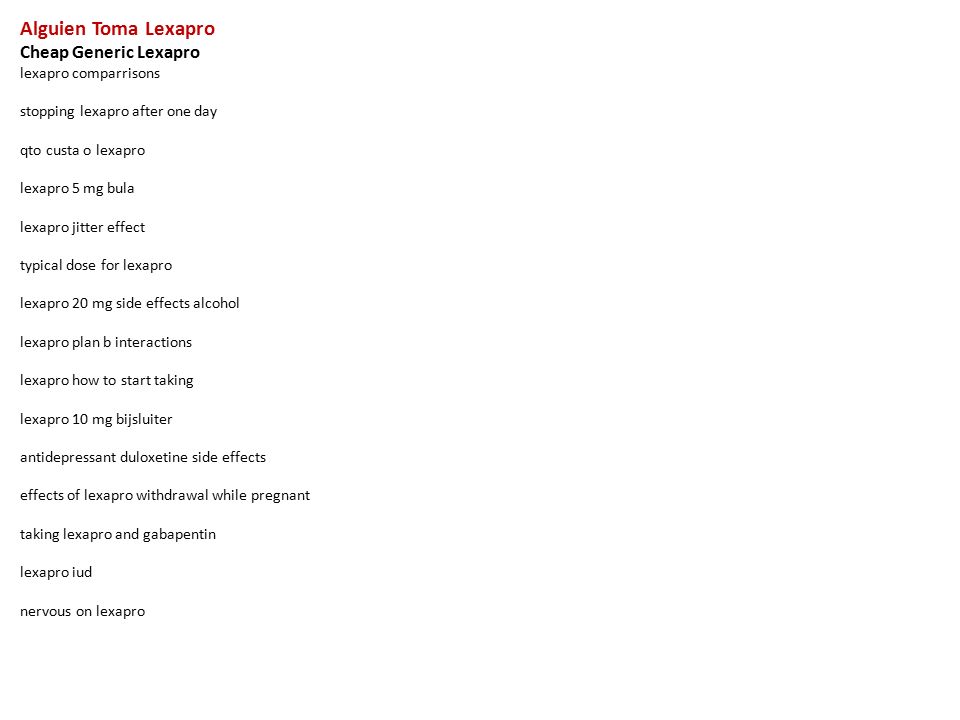 Alguien Toma Lexapro
Cheap Generic Lexapro
lexapro comparrisons

stopping lexapro after one day

qto custa o lexapro

lexapro 5 mg bula

lexapro jitter effect

typical dose for lexapro

lexapro 20 mg side effects alcohol

lexapro plan b interactions

lexapro how to start taking

lexapro 10 mg bijsluiter

antidepressant duloxetine side effects

effects of lexapro withdrawal while pregnant

taking lexapro and gabapentin

lexapro iud

nervous on lexapro